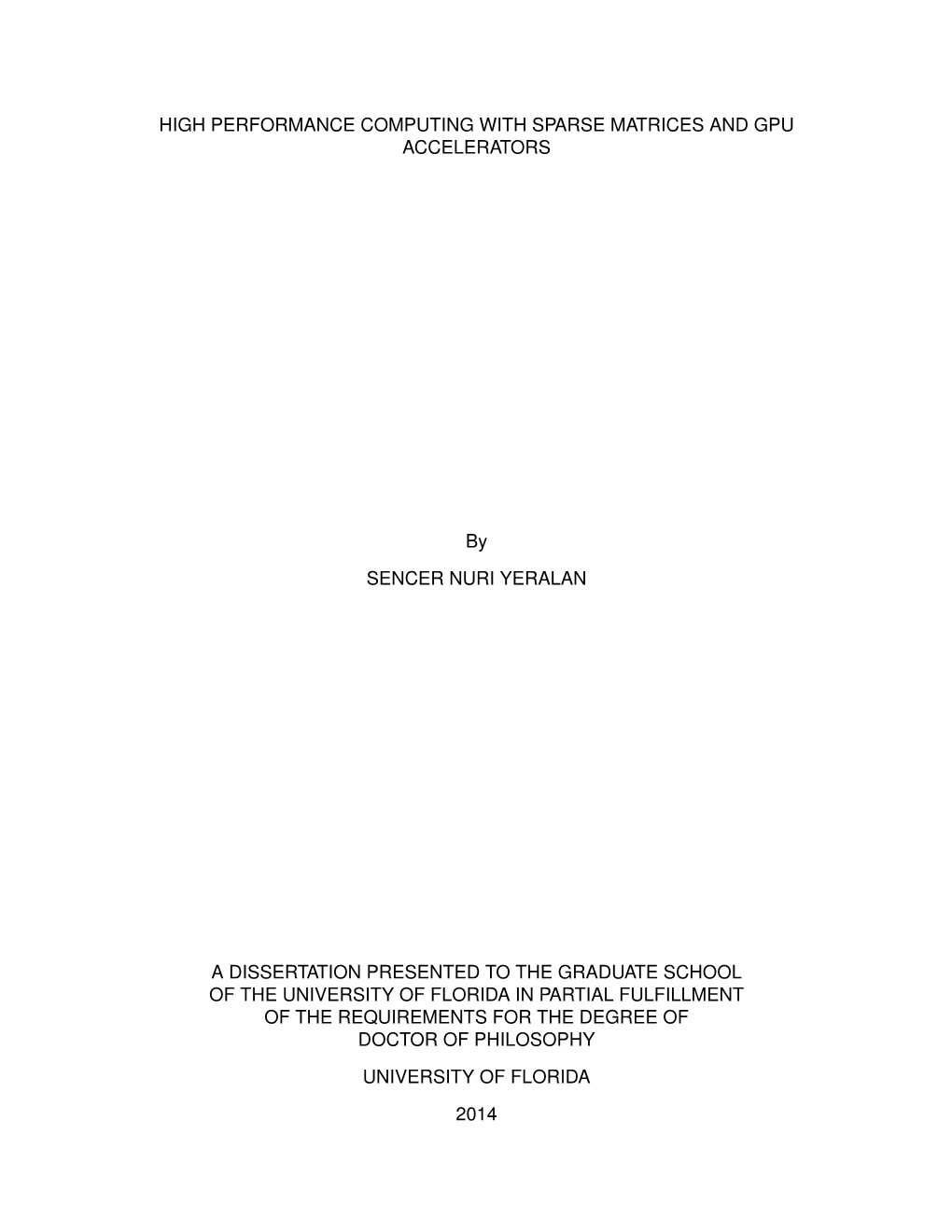 HIGH PERFORMANCE COMPUTING WITH SPARSE MATRICES AND GPU ACCELERATORS

By

SENCER NURI YERALAN

A DISSERTATION PRESENTED TO THE GRADUATE SCHOOL OF THE UNIVERSITY OF FLORIDA IN PARTIAL FULFILLMENT OF THE REQUIREMENTS FOR THE DEGREE OF DOCTOR OF PHILOSOPHY

UNIVERSITY OF FLORIDA

2014